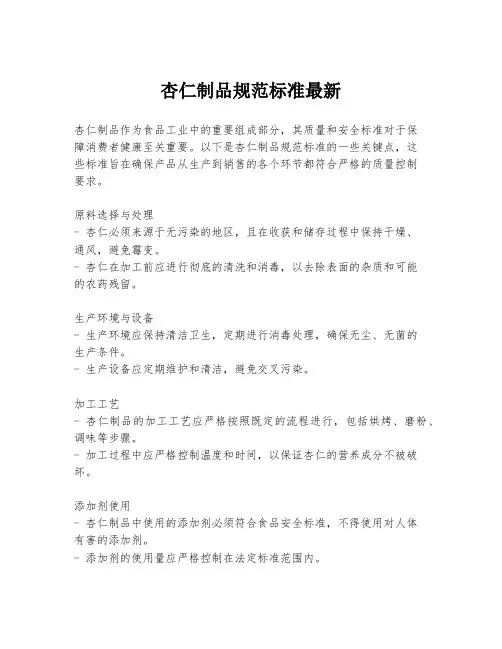 杏仁制品规范标准最新

杏仁制品作为食品工业中的重要组成部分，其质量和安全标准对于保障消费者健康至关重要。以下是杏仁制品规范标准的一些关键点，这些标准旨在确保产品从生产到销售的各个环节都符合严格的质量控制要求。

原料选择与处理
- 杏仁必须来源于无污染的地区，且在收获和储存过程中保持干燥、通风，避免霉变。
- 杏仁在加工前应进行彻底的清洗和消毒，以去除表面的杂质和可能的农药残留。

生产环境与设备
- 生产环境应保持清洁卫生，定期进行消毒处理，确保无尘、无菌的生产条件。
- 生产设备应定期维护和清洁，避免交叉污染。

加工工艺
- 杏仁制品的加工工艺应严格按照既定的流程进行，包括烘烤、磨粉、调味等步骤。
- 加工过程中应严格控制温度和时间，以保证杏仁的营养成分不被破坏。

添加剂使用
- 杏仁制品中使用的添加剂必须符合食品安全标准，不得使用对人体有害的添加剂。
- 添加剂的使用量应严格控制在法定标准范围内。